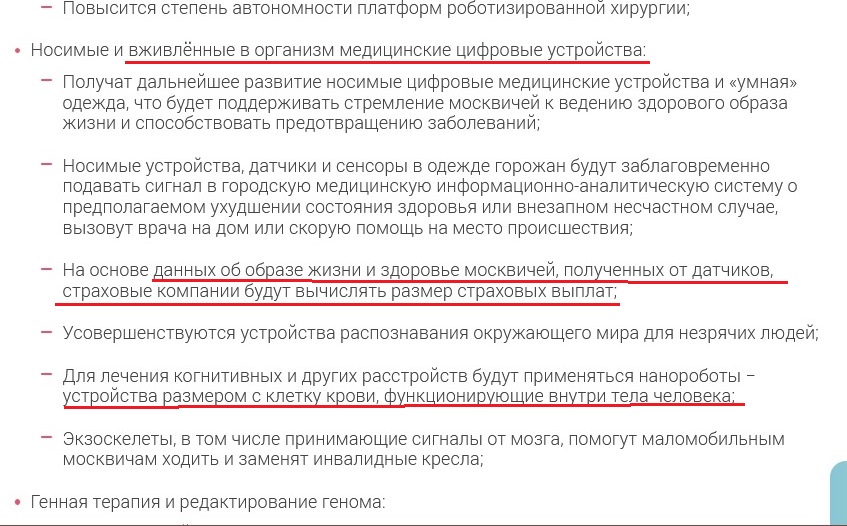 – Повысится степень автономности платформ роботизированной хирургии;

• Носимые и вживлённые в организм медицинские цифровые устройства:

– Получат дальнейшее развитие носимые цифровые медицинские устройства и «умная» одежда, что будет поддерживать стремление москвичей к ведению здорового образа жизни и способствовать предотвращению заболеваний;

– Носимые устройства, датчики и сенсоры в одежде горожан будут заблаговременно подавать сигнал в городскую медицинскую информационно-аналитическую систему о предполагаемом ухудшении состояния здоровья или внезапном несчастном случае, вызовут врача на дом или скорую помощь на место происшествия;

– На основе данных об образе жизни и здоровье москвичей, полученных от датчиков, страховые компании будут вычислять размер страховых выплат;

– Усовершенствуются устройства распознавания окружающего мира для незрячих людей;

– Для лечения когнитивных и других расстройств будут применяться нанороботы – устройства размером с клетку крови, функционирующие внутри тела человека;

– Экзоскелеты, в том числе принимающие сигналы от мозга, помогут маломобильным москвичам ходить и заменят инвалидные кресла;

• Генная терапия и редактирование генома: